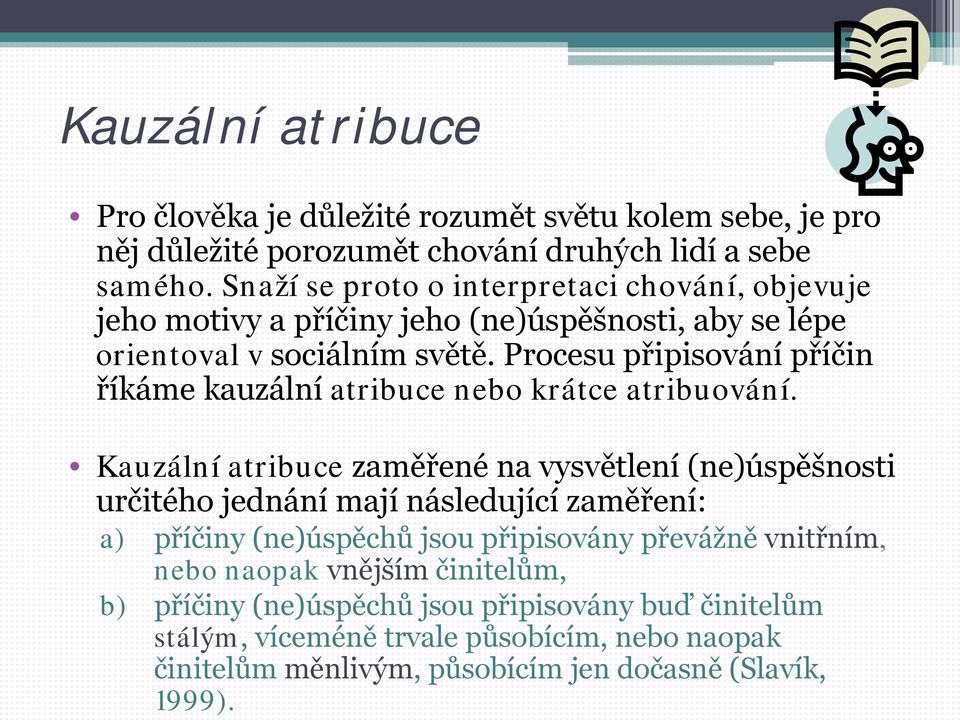 Kauzální atribuce

• Pro člověka je důležité rozumět světu kolem sebe, je pro něj důležité porozumět chování druhých lidí a sebe samého. Snaží se proto o interpretaci chování, objevuje jeho motivy a příčiny jeho (ne)úspěšnosti, aby se lépe orientoval v sociálním světě. Procesu připisování příčin říkáme kauzální atribuce nebo krátce atribuování.

• Kauzální atribuce zaměřené na vysvětlení (ne)úspěšnosti určitého jednání mají následující zaměření:
a) příčiny (ne)úspěchů jsou připisovány převážně vnitřním, nebo naopak vnějším činitelům,
b) příčiny (ne)úspěchů jsou připisovány buď činitelům stálým, víceméně trvale působícím, nebo naopak činitelům měnlivým, působícím jen dočasně (Slavík, 1999).